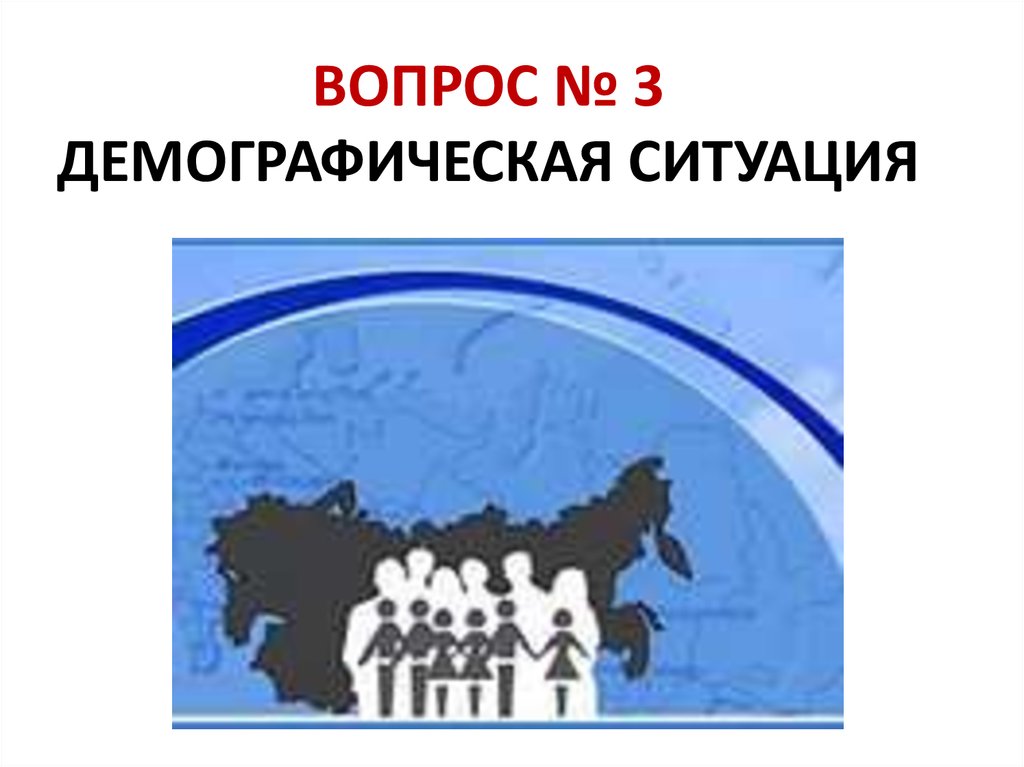 ВОПРОС № 3
ДЕМОГРАФИЧЕСКАЯ СИТУАЦИЯ